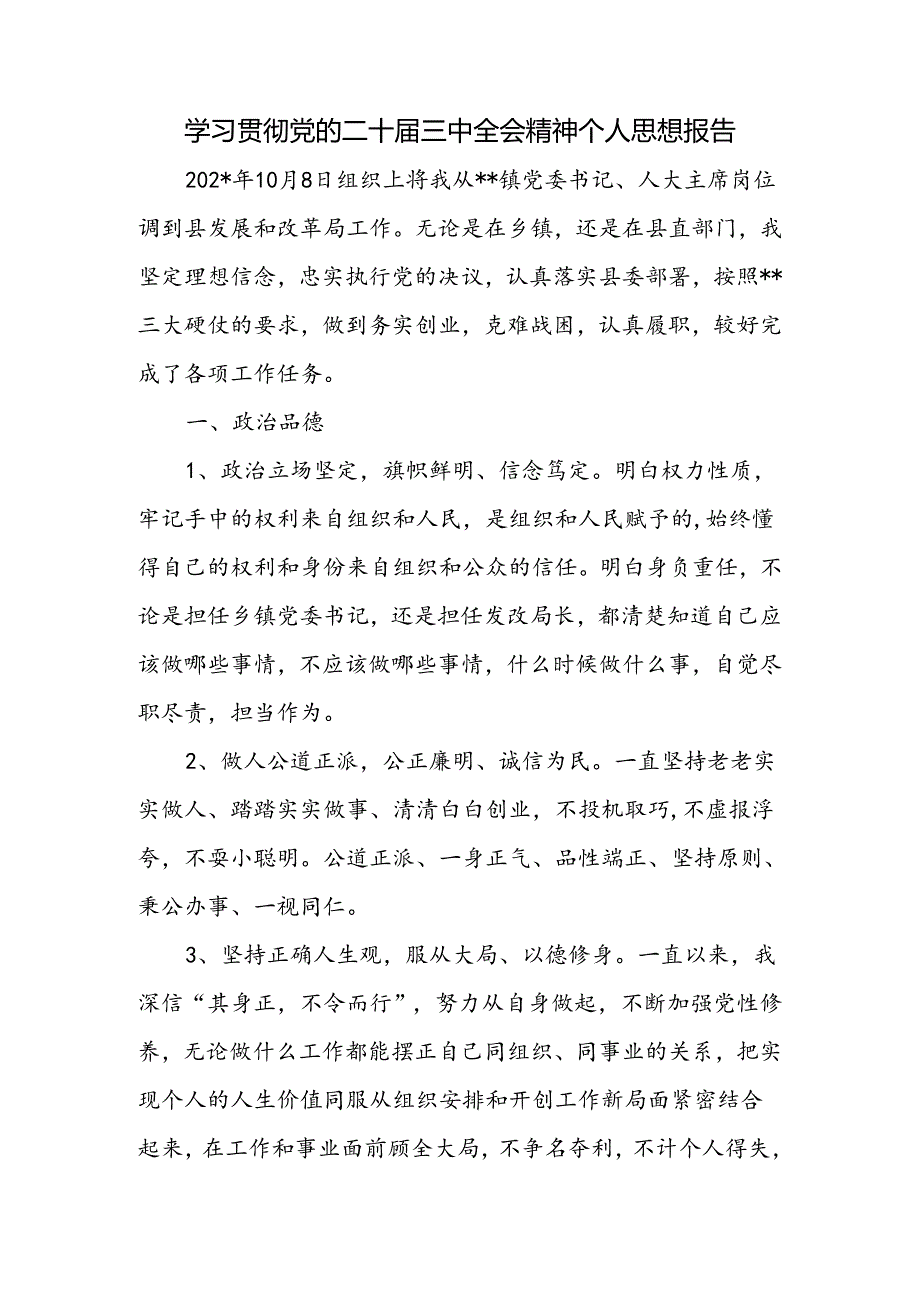 学习贯彻党的二十届三中全会精神个人思想报告

202*年10月8日组织上将我从**镇党委书记、人大主席岗位调到县发展和改革局工作。无论是在乡镇，还是在县直部门，我坚定理想信念，忠实执行党的决议，认真落实县委部署，按照**三大硬仗的要求，做到务实创业，克难战困，认真履职，较好完成了各项工作任务。

一、政治品德

1、政治立场坚定，旗帜鲜明、信念笃定。明白权力性质，牢记手中的权利来自组织和人民，是组织和人民赋予的,始终懂得自己的权利和身份来自组织和公众的信任。明白身负重任，不论是担任乡镇党委书记，还是担任发改局长，都清楚知道自己应该做哪些事情，不应该做哪些事情，什么时候做什么事，自觉尽职尽责，担当作为。

2、做人公道正派，公正廉明、诚信为民。一直坚持老老实实做人、踏踏实实做事、清清白白创业，不投机取巧,不虚报浮夸，不耍小聪明。公道正派、一身正气、品性端正、坚持原则、秉公办事、一视同仁。

3、坚持正确人生观，服从大局、以德修身。一直以来，我深信“其身正，不令而行”，努力从自身做起，不断加强党性修养，无论做什么工作都能摆正自己同组织、同事业的关系，把实现个人的人生价值同服从组织安排和开创工作新局面紧密结合起来，在工作和事业面前顾全大局，不争名夺利，不计个人得失，